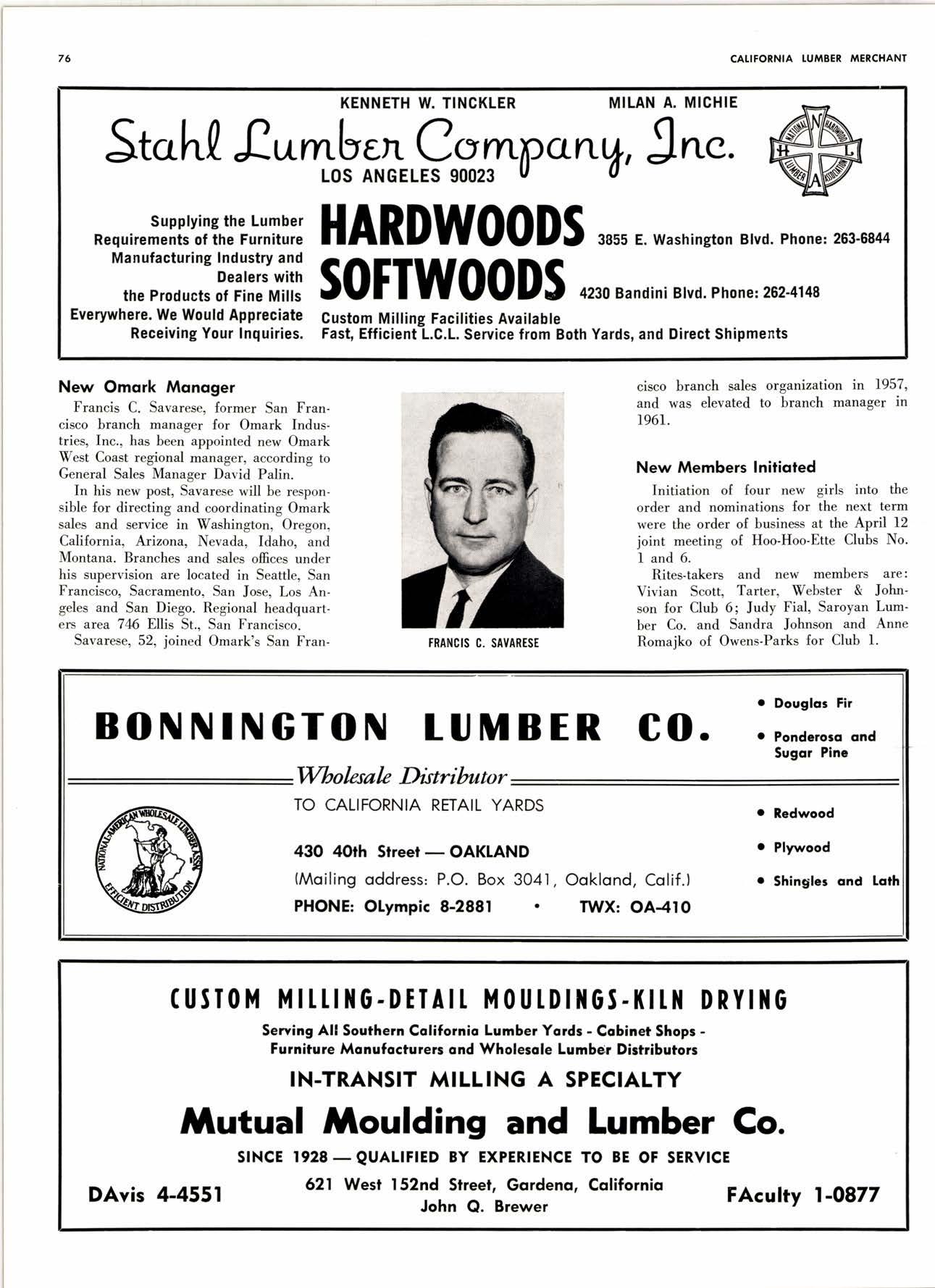 76

CALIFORNIA LUMBER MERCHANT

KENNETH W. TINCKLER MILAN A. MICHIE

Stahl Lumber Company, Inc.

LOS ANGELES 90023

NATIONAL HARDWOOD LUMBER ASSOCIATION

N H L A

Supplying the Lumber Requirements of the Furniture Manufacturing Industry and Dealers with the Products of Fine Mills Everywhere. We Would Appreciate Receiving Your Inquiries.

HARDWOODS 3855 E. Washington Blvd. Phone: 263-6844

SOFTWOODS 4230 Bandini Blvd. Phone: 262-4148

Custom Milling Facilities Available
Fast, Efficient L.C.L. Service from Both Yards, and Direct Shipments

New Omark Manager

Francis C. Savarese, former San Francisco branch manager for Omark Industries, Inc., has been appointed new Omark West Coast regional manager, according to General Sales Manager David Palin.

In his new post, Savarese will be responsible for directing and coordinating Omark sales and service in Washington, Oregon, California, Arizona, Nevada, Idaho, and Montana. Branches and sales offices under his supervision are located in Seattle, San Francisco, Sacramento, San Jose, Los Angeles and San Diego. Regional headquarters area 746 Ellis St., San Francisco.

Savarese, 52, joined Omark's San Francisco branch sales organization in 1957, and was elevated to branch manager in 1961.

FRANCIS C. SAVARESE

New Members Initiated

Initiation of four new girls into the order and nominations for the next term were the order of business at the April 12 joint meeting of Hoo-Hoo-Ette Clubs No. 1 and 6.

Rites-takers and new members are: Vivian Scott, Tarter, Webster & Johnson for Club 6; Judy Fial, Saroyan Lumber Co. and Sandra Johnson and Anne Romajko of Owens-Parks for Club 1.

BONNINGTON LUMBER CO.

Wholesale Distributor

TO CALIFORNIA RETAIL YARDS

NATIONAL-AMERICAN WHOLESALE LUMBER ASSN. EFFICIENT DISTRIBUTION

430 40th Street — OAKLAND
(Mailing address: P.O. Box 3041, Oakland, Calif.)
PHONE: OLympic 8-2881 • TWX: OA-410

• Douglas Fir
• Ponderosa and Sugar Pine
• Redwood
• Plywood
• Shingles and Lath

CUSTOM MILLING-DETAIL MOULDINGS-KILN DRYING

Serving All Southern California Lumber Yards - Cabinet Shops - Furniture Manufacturers and Wholesale Lumber Distributors

IN-TRANSIT MILLING A SPECIALTY

Mutual Moulding and Lumber Co.

SINCE 1928 — QUALIFIED BY EXPERIENCE TO BE OF SERVICE

DAvis 4-4551

621 West 152nd Street, Gardena, California
John Q. Brewer

FAculty 1-0877